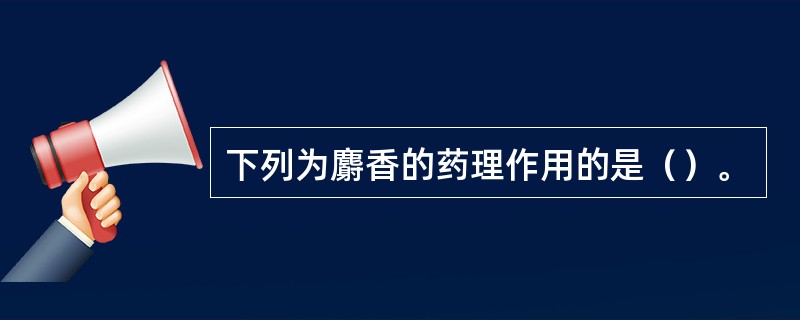 下列为麝香的药理作用的是（）。